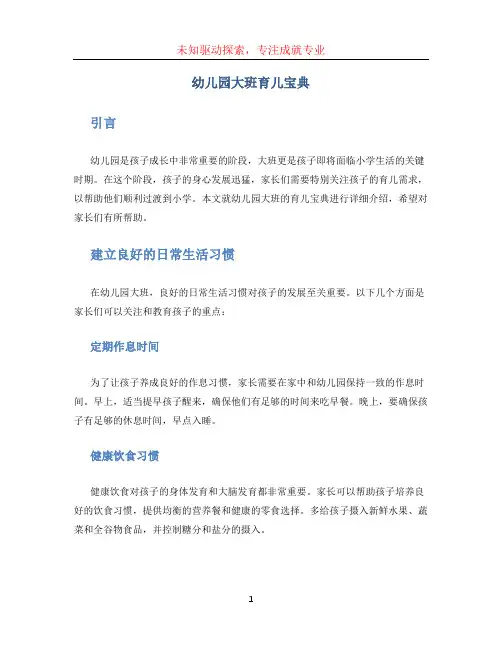 未知驱动探索，专注成就专业

幼儿园大班育儿宝典

引言

幼儿园是孩子成长中非常重要的阶段，大班更是孩子即将面临小学生活的关键时期。在这个阶段，孩子的身心发展迅猛，家长们需要特别关注孩子的育儿需求，以帮助他们顺利过渡到小学。本文就幼儿园大班的育儿宝典进行详细介绍，希望对家长们有所帮助。

建立良好的日常生活习惯

在幼儿园大班，良好的日常生活习惯对孩子的发展至关重要。以下几个方面是家长们可以关注和教育孩子的重点：

定期作息时间

为了让孩子养成良好的作息习惯，家长需要在家中和幼儿园保持一致的作息时间。早上，适当提早孩子醒来，确保他们有足够的时间来吃早餐。晚上，要确保孩子有足够的休息时间，早点入睡。

健康饮食习惯

健康饮食对孩子的身体发育和大脑发育都非常重要。家长可以帮助孩子培养良好的饮食习惯，提供均衡的营养餐和健康的零食选择。多给孩子摄入新鲜水果、蔬菜和全谷物食品，并控制糖分和盐分的摄入。

1